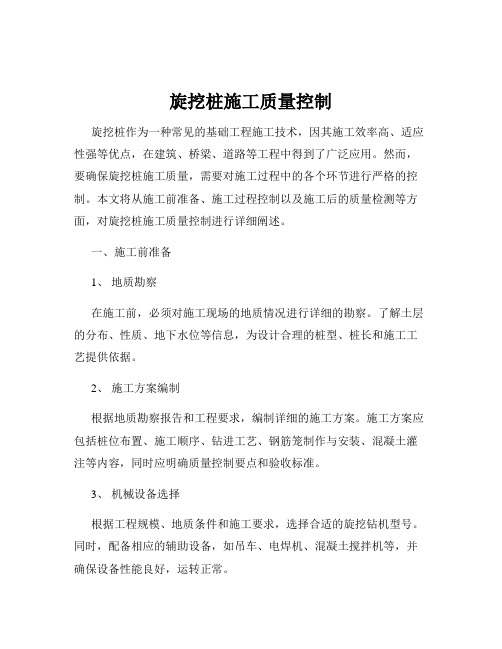 旋挖桩施工质量控制

旋挖桩作为一种常见的基础工程施工技术，因其施工效率高、适应性强等优点，在建筑、桥梁、道路等工程中得到了广泛应用。然而，要确保旋挖桩施工质量，需要对施工过程中的各个环节进行严格的控制。本文将从施工前准备、施工过程控制以及施工后的质量检测等方面，对旋挖桩施工质量控制进行详细阐述。

一、施工前准备

1、 地质勘察

在施工前，必须对施工现场的地质情况进行详细的勘察。了解土层的分布、性质、地下水位等信息，为设计合理的桩型、桩长和施工工艺提供依据。

2、 施工方案编制

根据地质勘察报告和工程要求，编制详细的施工方案。施工方案应包括桩位布置、施工顺序、钻进工艺、钢筋笼制作与安装、混凝土灌注等内容，同时应明确质量控制要点和验收标准。

3、 机械设备选择

根据工程规模、地质条件和施工要求，选择合适的旋挖钻机型号。同时，配备相应的辅助设备，如吊车、电焊机、混凝土搅拌机等，并确保设备性能良好，运转正常。